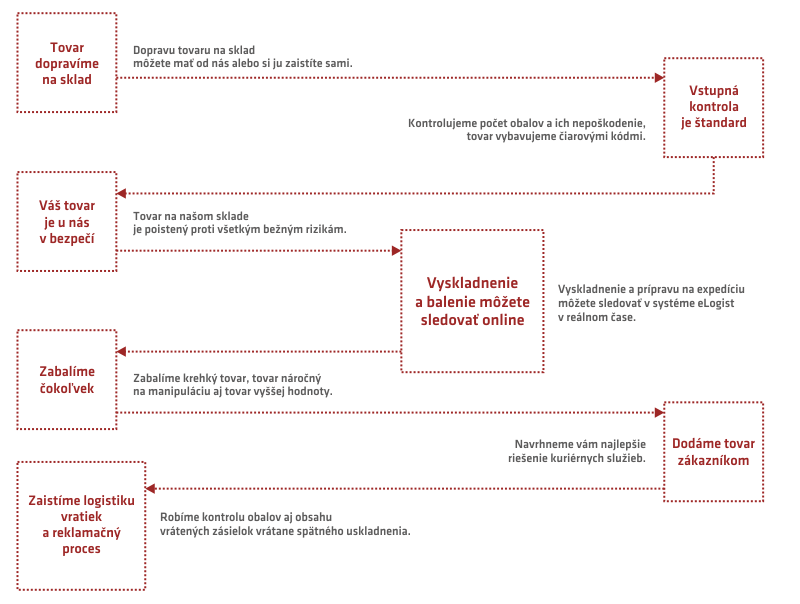 Tovar dopravíme na sklad

Dopravu tovaru na sklad môžete mať od nás alebo si ju zaistíte sami.

Vstupná kontrola je štandard

Kontrolujeme počet obalov a ich nepoškodenie, tovar vybavujeme čiarovými kódmi.

Váš tovar je u nás v bezpečí

Tovar na našom sklade je poistený proti všetkým bežným rizikám.

Vyskladnenie a balenie môžete sledovať online

Vyskladnenie a prípravu na expedíciu môžete sledovať v systéme eLogist v reálnom čase.

Zabalíme čokoľvek

Zabalíme krehký tovar, tovar náročný na manipuláciu aj tovar vyššej hodnoty.

Dodáme tovar zákazníkom

Navrhneme vám najlepšie riešenie kuriérnych služieb.

Zaistíme logistiku vratiek a reklamačný proces

Robíme kontrolu obalov aj obsahu vrátených zásielok vrátane spätného uskladnenia.